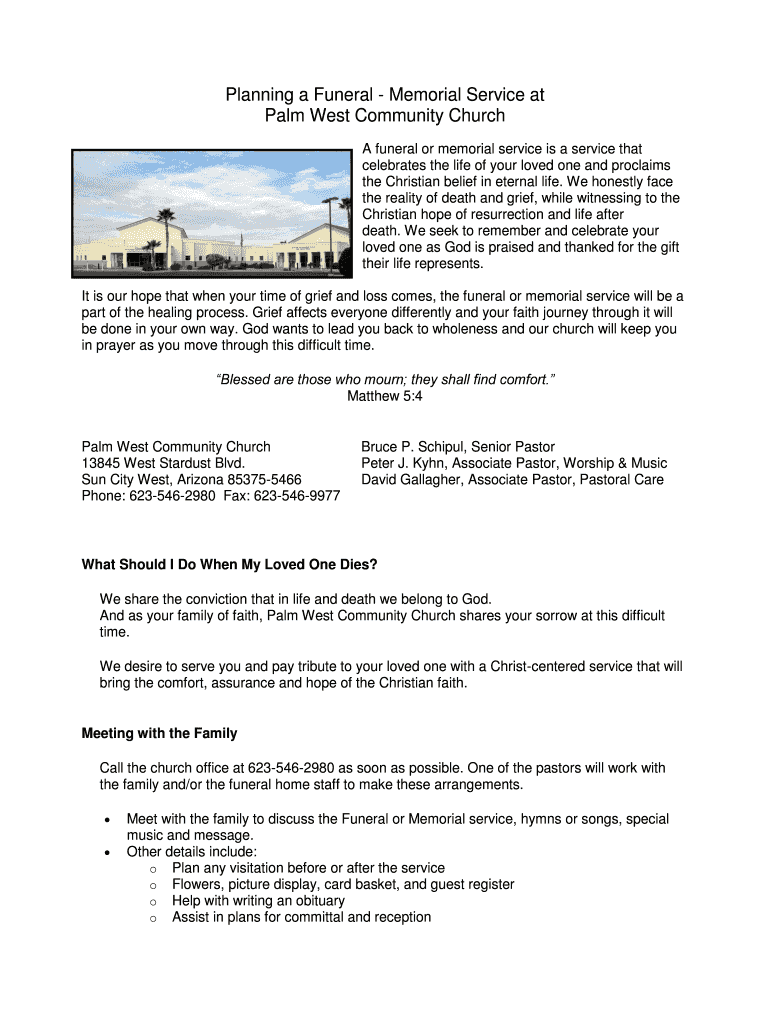 Planning a Funeral - Memorial Service at
Palm West Community Church

A funeral or memorial service is a service that celebrates the life of your loved one and proclaims the Christian belief in eternal life. We honestly face the reality of death and grief, while witnessing to the Christian hope of resurrection and life after death. We seek to remember and celebrate your loved one as God is praised and thanked for the gift their life represents.

It is our hope that when your time of grief and loss comes, the funeral or memorial service will be a part of the healing process. Grief affects everyone differently and your faith journey through it will be done in your own way. God wants to lead you back to wholeness and our church will keep you in prayer as you move through this difficult time.

"Blessed are those who mourn; they shall find comfort."
Matthew 5:4

Palm West Community Church
13845 West Stardust Blvd.
Sun City West, Arizona 85375-5466
Phone: 623-546-2980 Fax: 623-546-9977

Bruce P. Schipul, Senior Pastor
Peter J. Kyhn, Associate Pastor, Worship & Music
David Gallagher, Associate Pastor, Pastoral Care

What Should I Do When My Loved One Dies?

We share the conviction that in life and death we belong to God.
And as your family of faith, Palm West Community Church shares your sorrow at this difficult time.

We desire to serve you and pay tribute to your loved one with a Christ-centered service that will bring the comfort, assurance and hope of the Christian faith.

Meeting with the Family

Call the church office at 623-546-2980 as soon as possible. One of the pastors will work with the family and/or the funeral home staff to make these arrangements.

• Meet with the family to discuss the Funeral or Memorial service, hymns or songs, special music and message.
• Other details include:
  o Plan any visitation before or after the service
  o Flowers, picture display, card basket, and guest register
  o Help with writing an obituary
  o Assist in plans for committal and reception